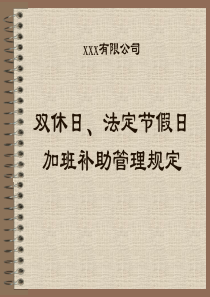 XXX有限公司

双休日、法定节假日

加班补助管理规定